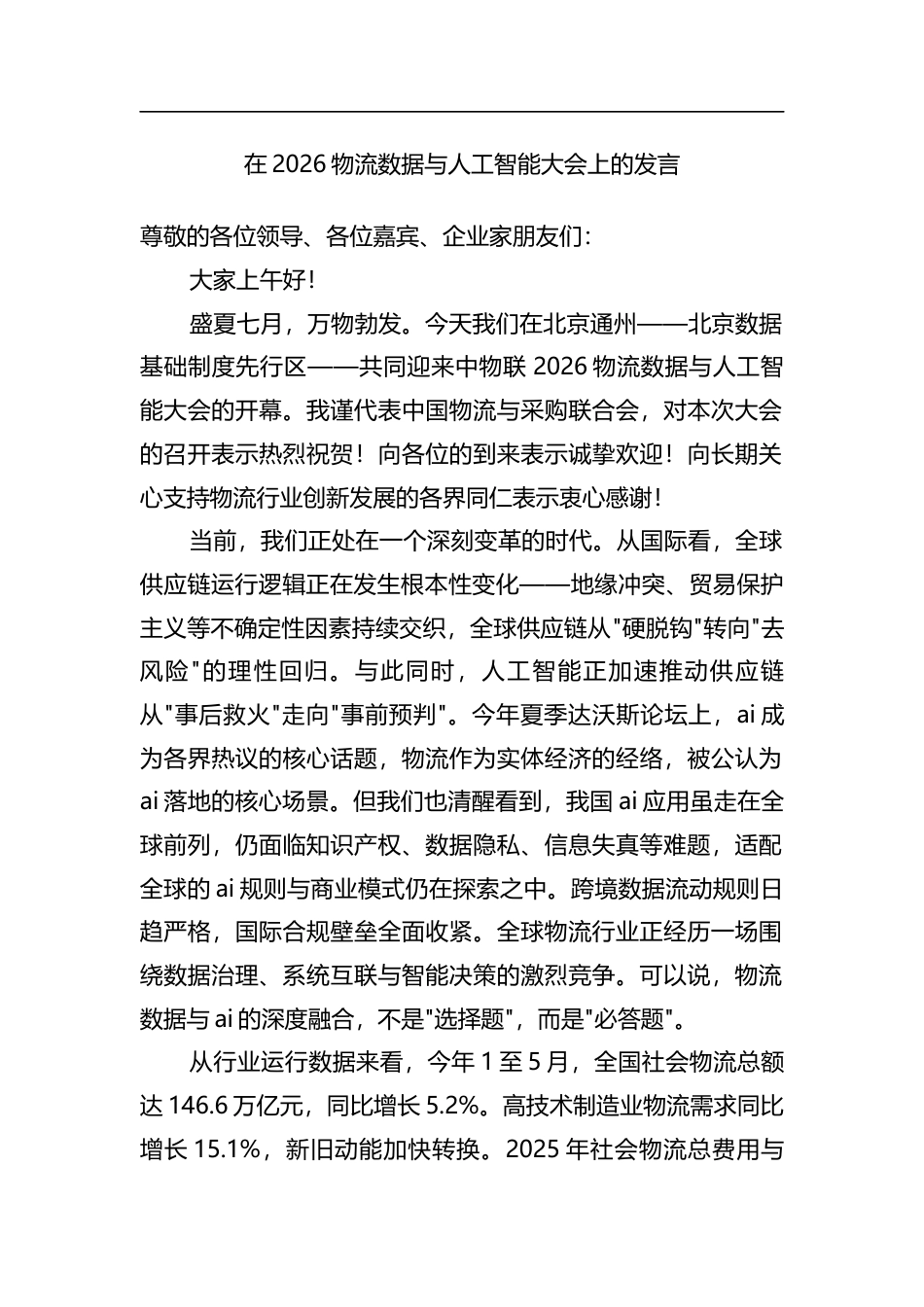 在 2026 物流数据与人工智能大会上的发言

尊敬的各位领导、各位嘉宾、企业家朋友们:

大家上午好!

盛夏七月，万物勃发。今天我们在北京通州——北京数据基础制度先行区——共同迎来中物联 2026 物流数据与人工智能大会的开幕。我谨代表中国物流与采购联合会，对本次大会的召开表示热烈祝贺！向各位的到来表示诚挚欢迎！向长期关心支持物流行业创新发展的各界同仁表示衷心感谢!

当前，我们正处在一个深刻变革的时代。从国际看，全球供应链运行逻辑正在发生根本性变化——地缘冲突、贸易保护主义等不确定性因素持续交织，全球供应链从"硬脱钩"转向"去风险"的理性回归。与此同时，人工智能正加速推动供应链从"事后救火"走向"事前预判"。今年夏季达沃斯论坛上，ai 成为各界热议的核心话题，物流作为实体经济的经络，被公认为 ai 落地的核心场景。但我们也清醒看到，我国 ai 应用虽走在全球前列，仍面临知识产权、数据隐私、信息失真等难题，适配全球的 ai 规则与商业模式仍在探索之中。跨境数据流动规则日趋严格，国际合规壁垒全面收紧。全球物流行业正经历一场围绕数据治理、系统互联与智能决策的激烈竞争。可以说，物流数据与 ai 的深度融合，不是"选择题"，而是"必答题"。

从行业运行数据来看，今年 1 至 5 月，全国社会物流总额达 146.6 万亿元，同比增长 5.2%。高技术制造业物流需求同比增长 15.1%，新旧动能加快转换。2025 年社会物流总费用与